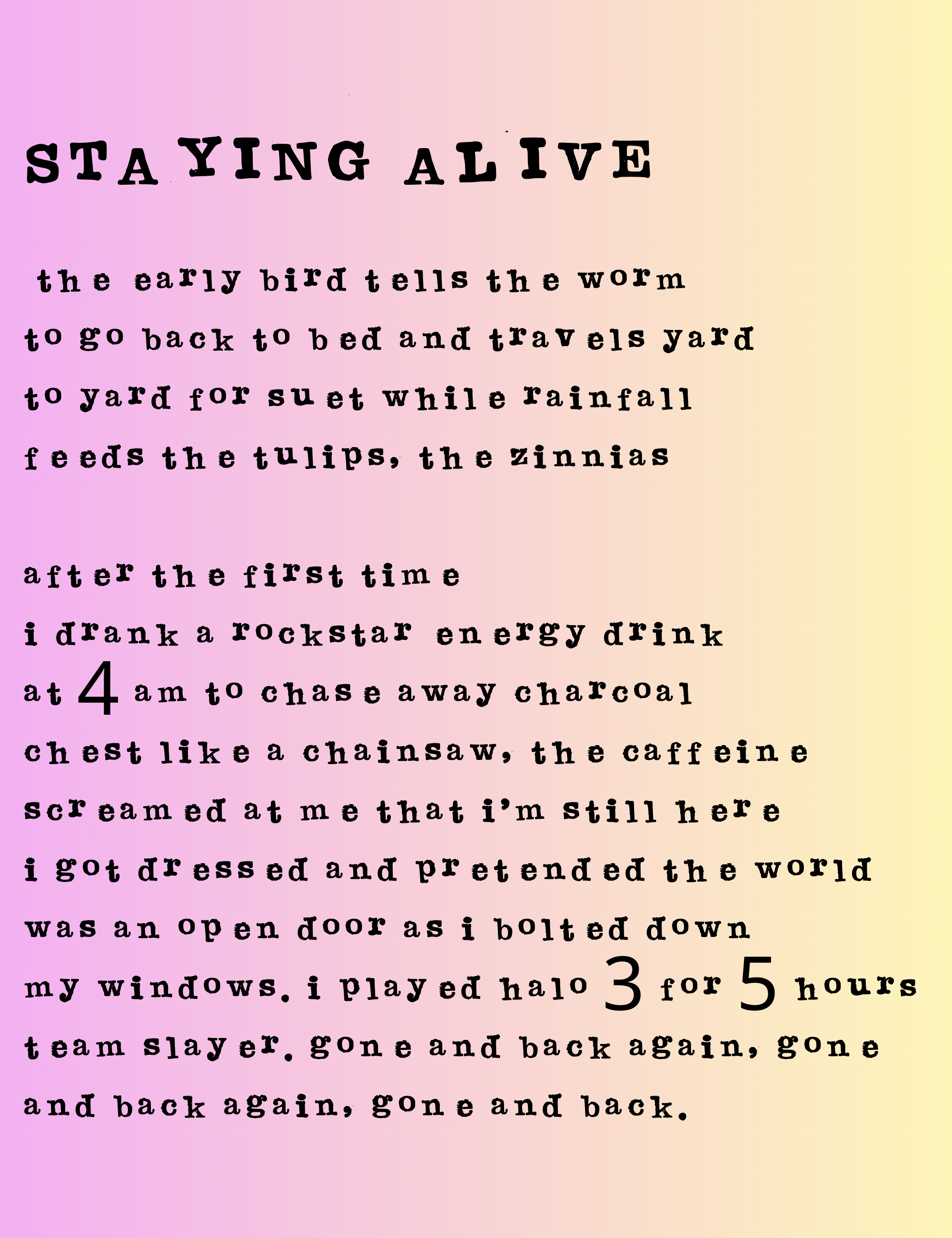 STAYING ALIVE

the early bird tells the worm
to go back to bed and travels yard
to yard for suet while rainfall
feeds the tulips, the zinnias

after the first time
i drank a rockstar energy drink
at 4 am to chase away charcoal
chest like a chainsaw, the caffeine
screamed at me that i'm still here
i got dressed and pretended the world
was an open door as i bolted down
my windows. i played halo 3 for 5 hours
team slayer. gone and back again, gone
and back again, gone and back.